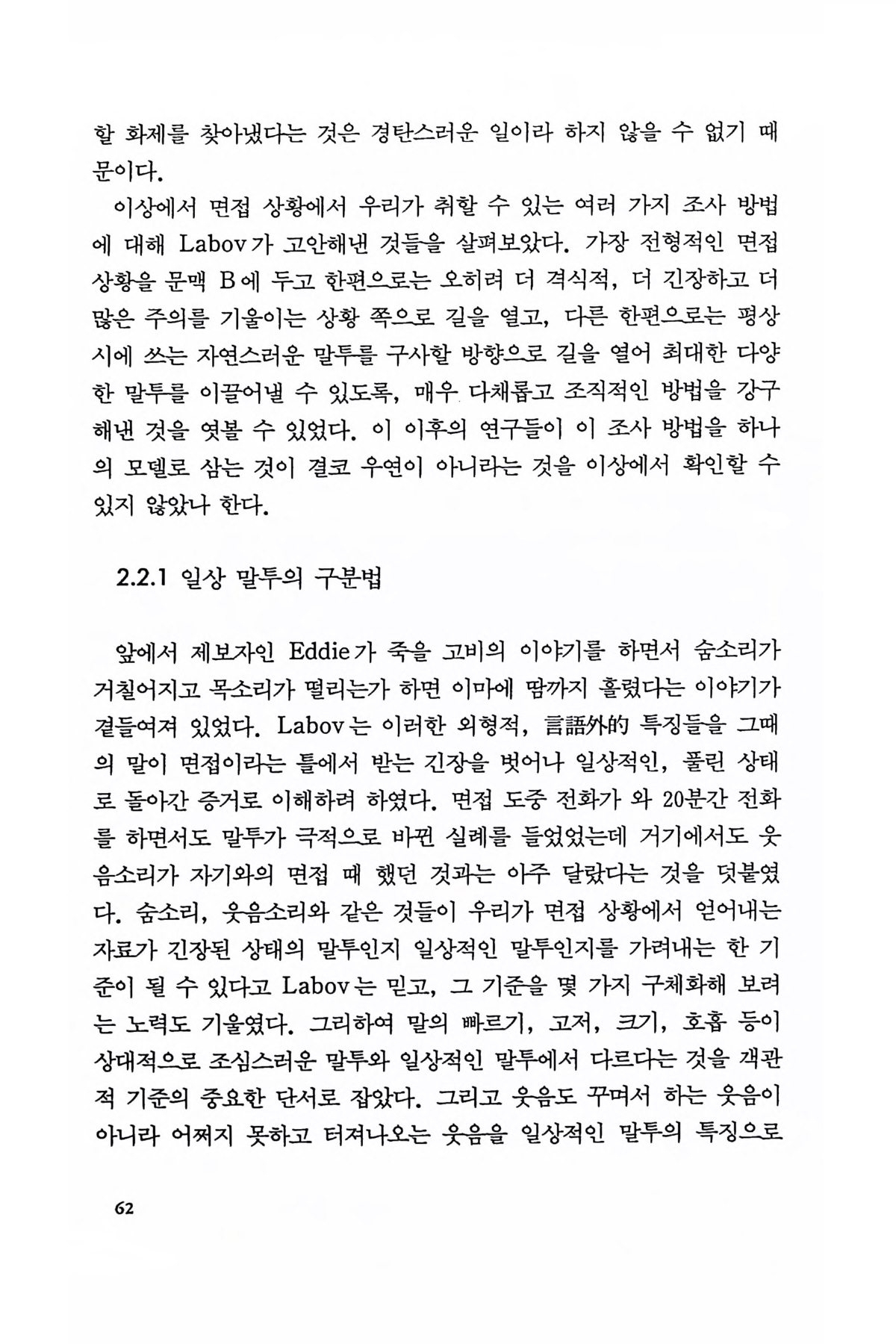 할 화제를 찾아냈다는 것은 경탄스러운 일이라 하지 않을 수 없기 때문이다.

이상에서 면접 상황에서 우리가 취할 수 있는 여러 가지 조사 방법에 대해 Labov가 고안해낸 것들을 살펴보았다. 가장 전형적인 면접 상황을 문맥 B에 두고 한편으로는 오히려 더 격식적, 더 긴장하고 더 많은 주의를 기울이는 상황 쪽으로 길을 열고, 다른 한편으로는 평상시에 쓰는 자연스러운 말투를 구사할 방향으로 길을 열어 최대한 다양한 말투를 이끌어낼 수 있도록, 매우 다채롭고 조직적인 방법을 강구해낸 것을 엿볼 수 있었다. 이 이후의 연구들이 이 조사 방법을 하나의 모델로 삼는 것이 결코 우연이 아니라는 것을 이상에서 확인할 수 있지 않았나 한다.

2.2.1 일상 말투의 구분법

앞에서 제보자인 Eddie가 죽을 고비의 이야기를 하면서 숨소리가 거칠어지고 목소리가 떨리는가 하면 이마에 땀까지 흘렸다는 이야기가 곁들여져 있었다. Labov는 이러한 외형적, 言語外的 특징들을 그때의 말이 면접이라는 틀에서 받는 긴장을 벗어나 일상적인, 풀린 상태로 돌아간 증거로 이해하려 하였다. 면접 도중 전화가 와 20분간 전화를 하면서도 말투가 극적으로 바뀐 실례를 들었었는데 거기에서도 웃음소리가 자기와의 면접 때 했던 것과는 아주 달랐다는 것을 덧붙였다. 숨소리, 웃음소리와 같은 것들이 우리가 면접 상황에서 얻어내는 자료가 긴장된 상태의 말투인지 일상적인 말투인지를 가려내는 한 기준이 될 수 있다고 Labov는 믿고, 그 기준을 몇 가지 구체화해 보려는 노력도 기울였다. 그리하여 말의 빠르기, 고저, 크기, 호흡 등이 상대적으로 조심스러운 말투와 일상적인 말투에서 다르다는 것을 객관적 기준의 중요한 단서로 잡았다. 그리고 웃음도 꾸며서 하는 웃음이 아니라 어쩌지 못하고 터져나오는 웃음을 일상적인 말투의 특징으로

62